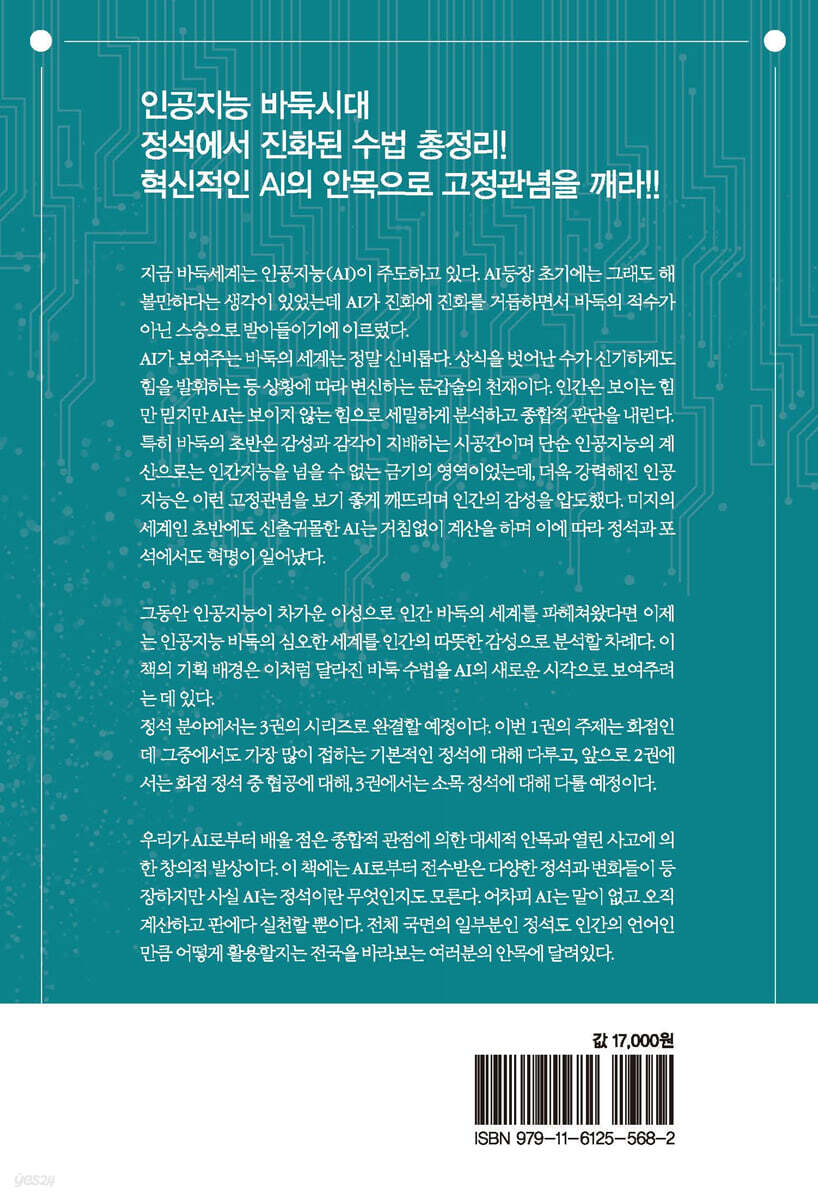 인공지능 바둑시대
정석에서 진화된 수법 총정리!
혁신적인 AI의 안목으로 고정관념을 깨라!!

지금 바둑세계는 인공지능(AI)이 주도하고 있다. AI등장 초기에는 그래도 해볼만하다는 생각이 있었는데 AI가 진화에 진화를 거듭하면서 바둑의 적수가 아닌 스승으로 받아들이기에 이르렀다.
AI가 보여주는 바둑의 세계는 정말 신비롭다. 상식을 벗어난 수가 신기하게도 힘을 발휘하는 등 상황에 따라 변신하는 둔갑술의 천재이다. 인간은 보이는 힘만 믿지만 AI는 보이지 않는 힘으로 세밀하게 분석하고 종합적 판단을 내린다. 특히 바둑의 초반은 감성과 감각이 지배하는 시공간이며 단순 인공지능의 계산으로는 인간지능을 넘을 수 없는 금기의 영역이었는데, 더욱 강력해진 인공지능은 이런 고정관념을 보기 좋게 깨뜨리며 인간의 감성을 압도했다. 미지의 세계인 초반에도 신출귀몰한 AI는 거침없이 계산을 하며 이에 따라 정석과 포석에서도 혁명이 일어났다.

그동안 인공지능이 차가운 이성으로 인간 바둑의 세계를 파헤쳐왔다면 이제는 인공지능 바둑의 심오한 세계를 인간의 따뜻한 감성으로 분석할 차례다. 이 책의 기획 배경은 이처럼 달라진 바둑 수법을 AI의 새로운 시각으로 보여주려는 데 있다.
정석 분야에서는 3권의 시리즈로 완결할 예정이다. 이번 1권의 주제는 화점인데 그중에서도 가장 많이 접하는 기본적인 정석에 대해 다루고, 앞으로 2권에서는 화점 정석 중 협공에 대해, 3권에서는 소목 정석에 대해 다룰 예정이다.

우리가 AI로부터 배울 점은 종합적 관점에 의한 대세적 안목과 열린 사고에 의한 창의적 발상이다. 이 책에는 AI로부터 전수받은 다양한 정석과 변화들이 등장하지만 사실 AI는 정석이란 무엇인지도 모른다. 어차피 AI는 말이 없고 오직 계산하고 판에다 실천할 뿐이다. 전체 국면의 일부분인 정석도 인간의 언어인 만큼 어떻게 활용할지는 전국을 바라보는 여러분의 안목에 달려있다.

값 17,000원

ISBN 979-11-6125-568-2

yes24